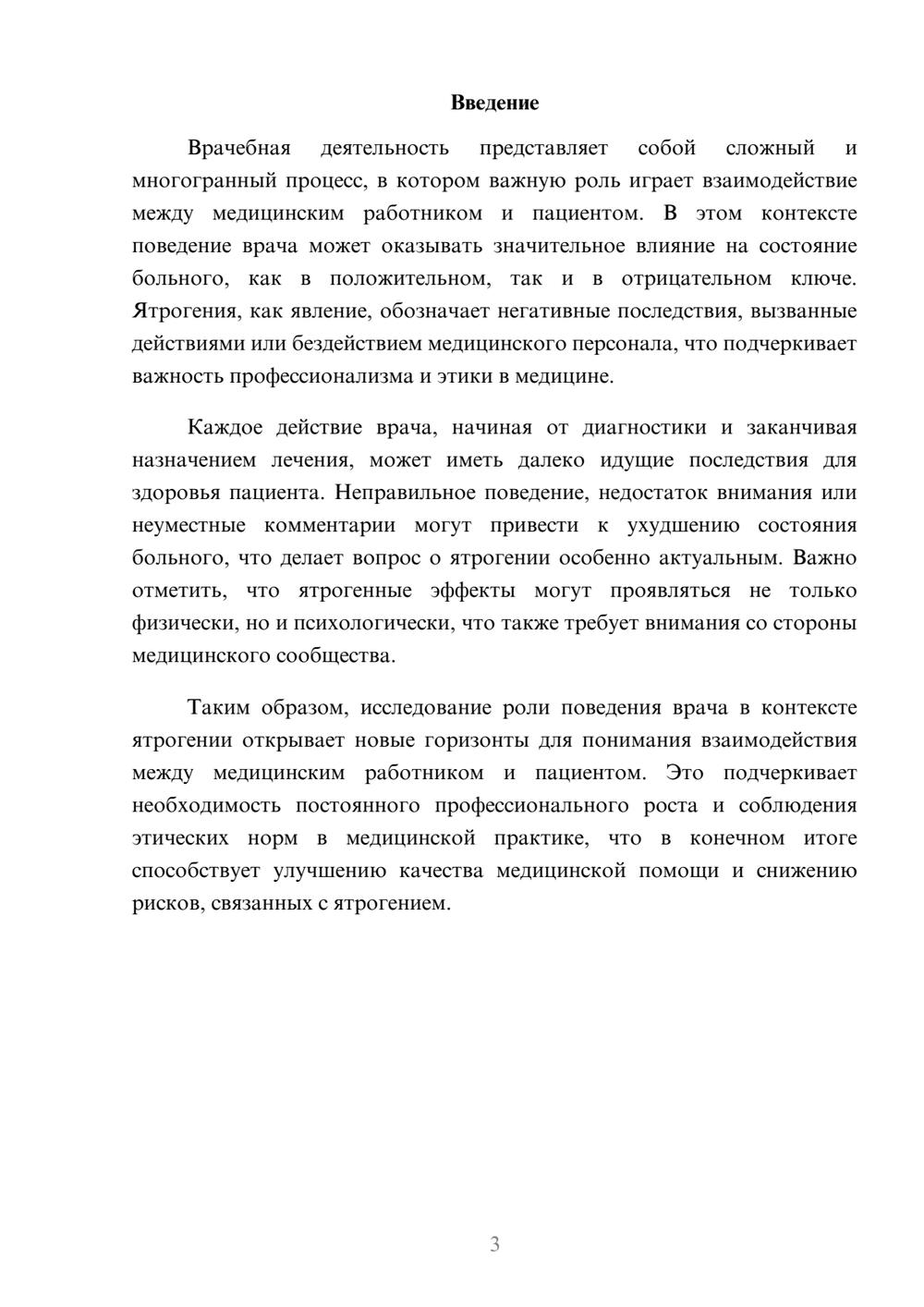 Введение

Врачебная деятельность представляет собой сложный и многогранный процесс, в котором важную роль играет взаимодействие между медицинским работником и пациентом. В этом контексте поведение врача может оказывать значительное влияние на состояние больного, как в положительном, так и в отрицательном ключе. Ятрогения, как явление, обозначает негативные последствия, вызванные действиями или бездействием медицинского персонала, что подчеркивает важность профессионализма и этики в медицине.

Каждое действие врача, начиная от диагностики и заканчивая назначением лечения, может иметь далеко идущие последствия для здоровья пациента. Неправильное поведение, недостаток внимания или неуместные комментарии могут привести к ухудшению состояния больного, что делает вопрос о ятрогении особенно актуальным. Важно отметить, что ятрогенные эффекты могут проявляться не только физически, но и психологически, что также требует внимания со стороны медицинского сообщества.

Таким образом, исследование роли поведения врача в контексте ятрогении открывает новые горизонты для понимания взаимодействия между медицинским работником и пациентом. Это подчеркивает необходимость постоянного профессионального роста и соблюдения этических норм в медицинской практике, что в конечном итоге способствует улучшению качества медицинской помощи и снижению рисков, связанных с ятрогением.

3